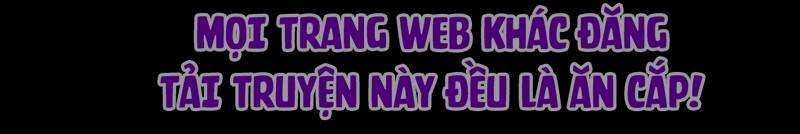 MỌI TRANG WEB KHÁC ĐĂNG TẢI TRUYỆN NÀY ĐỀU LÀ ĂN CẮP!